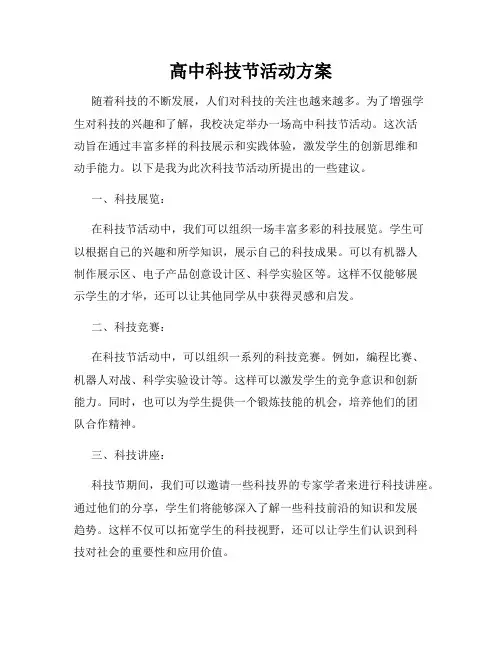 高中科技节活动方案

随着科技的不断发展，人们对科技的关注也越来越多。为了增强学生对科技的兴趣和了解，我校决定举办一场高中科技节活动。这次活动旨在通过丰富多样的科技展示和实践体验，激发学生的创新思维和动手能力。以下是我为此次科技节活动所提出的一些建议。

一、科技展览：

在科技节活动中，我们可以组织一场丰富多彩的科技展览。学生可以根据自己的兴趣和所学知识，展示自己的科技成果。可以有机器人制作展示区、电子产品创意设计区、科学实验区等。这样不仅能够展示学生的才华，还可以让其他同学从中获得灵感和启发。

二、科技竞赛：

在科技节活动中，可以组织一系列的科技竞赛。例如，编程比赛、机器人对战、科学实验设计等。这样可以激发学生的竞争意识和创新能力。同时，也可以为学生提供一个锻炼技能的机会，培养他们的团队合作精神。

三、科技讲座：

科技节期间，我们可以邀请一些科技界的专家学者来进行科技讲座。通过他们的分享，学生们将能够深入了解一些科技前沿的知识和发展趋势。这样不仅可以拓宽学生的科技视野，还可以让学生们认识到科技对社会的重要性和应用价值。